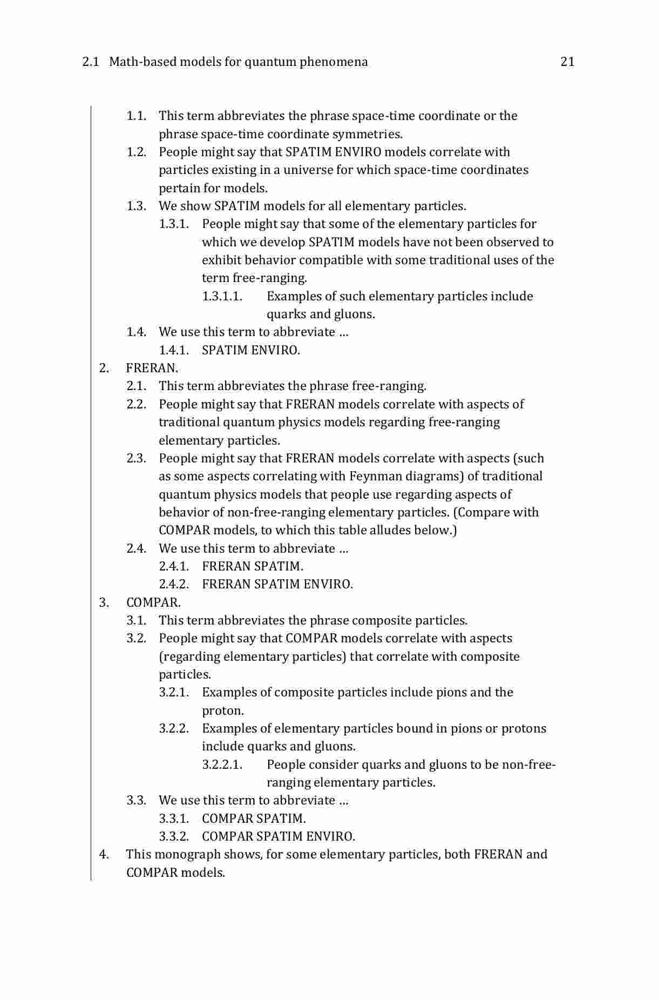 2.1 Math-based models for quantum phenomena 21

1.1. This term abbreviates the phrase space-time coordinate or the phrase space-time coordinate symmetries.
1.2. People might say that SPATIM ENVIRO models correlate with particles existing in a universe for which space-time coordinates pertain for models.
1.3. We show SPATIM models for all elementary particles.
1.3.1. People might say that some of the elementary particles for which we develop SPATIM models have not been observed to exhibit behavior compatible with some traditional uses of the term free-ranging.
1.3.1.1. Examples of such elementary particles include quarks and gluons.
1.4. We use this term to abbreviate …
1.4.1. SPATIM ENVIRO.
2. FRERAN.
2.1. This term abbreviates the phrase free-ranging.
2.2. People might say that FRERAN models correlate with aspects of traditional quantum physics models regarding free-ranging elementary particles.
2.3. People might say that FRERAN models correlate with aspects (such as some aspects correlating with Feynman diagrams) of traditional quantum physics models that people use regarding aspects of behavior of non-free-ranging elementary particles. (Compare with COMPAR models, to which this table alludes below.)
2.4. We use this term to abbreviate …
2.4.1. FRERAN SPATIM.
2.4.2. FRERAN SPATIM ENVIRO.
3. COMPAR.
3.1. This term abbreviates the phrase composite particles.
3.2. People might say that COMPAR models correlate with aspects (regarding elementary particles) that correlate with composite particles.
3.2.1. Examples of composite particles include pions and the proton.
3.2.2. Examples of elementary particles bound in pions or protons include quarks and gluons.
3.2.2.1. People consider quarks and gluons to be non-free-ranging elementary particles.
3.3. We use this term to abbreviate …
3.3.1. COMPAR SPATIM.
3.3.2. COMPAR SPATIM ENVIRO.
4. This monograph shows, for some elementary particles, both FRERAN and COMPAR models.